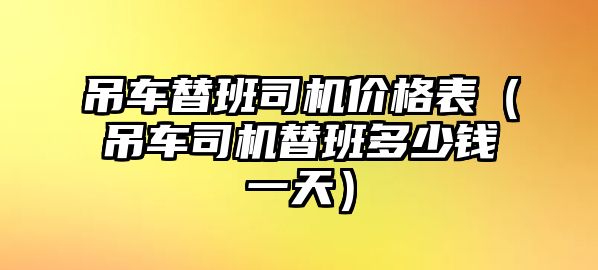 吊车替班司机价格表（吊车司机替班多少钱一天）